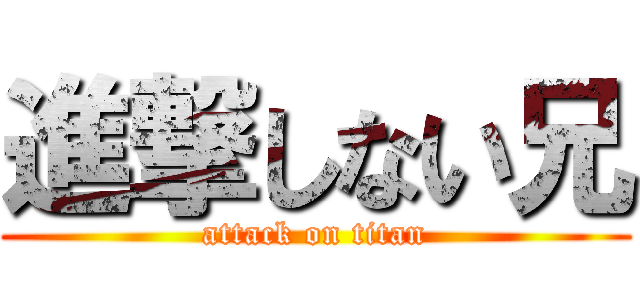 進撃しない兄
attack on titan